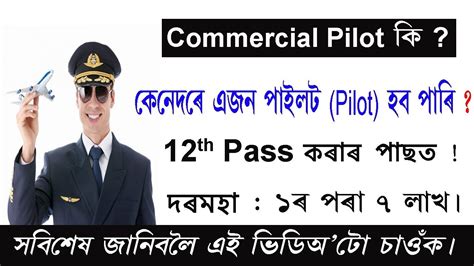 Commercial Pilot কি ?

কেনেদৰে এজন পাইলট (Pilot) হব পাৰি ?

12$^{th}$ Pass কৰাৰ পাছত !

দৰমহা : ১ৰ পৰা ৭ লাখ।

সবিশেষ জানিবলৈ এই ভিডিঅ'টো চাওঁক।